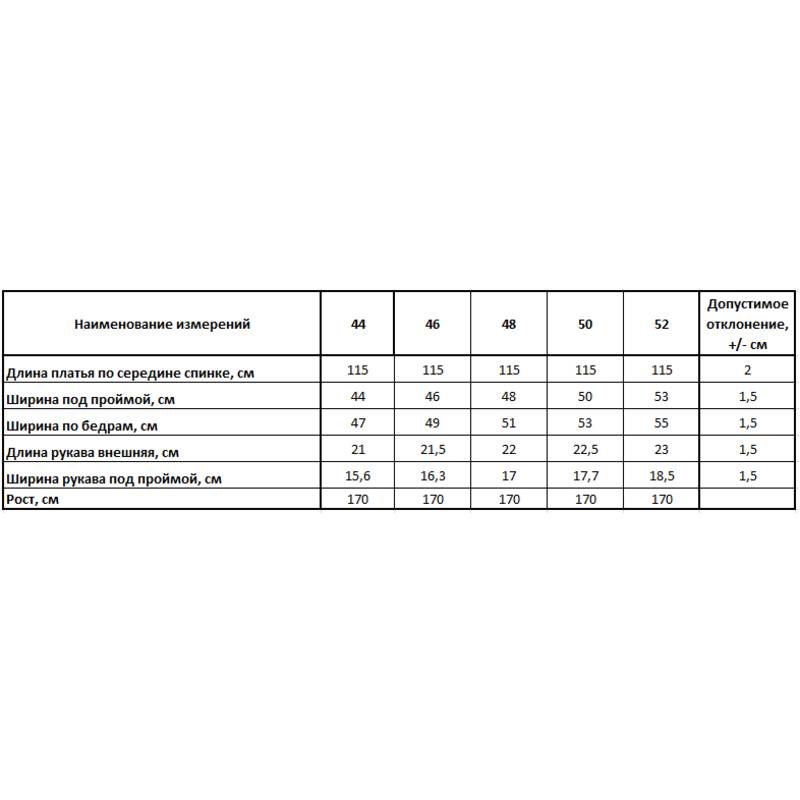 | Наименование измерений | 44 | 46 | 48 | 50 | 52 | Допустимое отклонение, +/- см |
|---|---|---|---|---|---|---|
| Длина платья по середине спинке, см | 115 | 115 | 115 | 115 | 115 | 2 |
| Ширина под проймой, см | 44 | 46 | 48 | 50 | 53 | 1,5 |
| Ширина по бедрам, см | 47 | 49 | 51 | 53 | 55 | 1,5 |
| Длина рукава внешняя, см | 21 | 21,5 | 22 | 22,5 | 23 | 1,5 |
| Ширина рукава под проймой, см | 15,6 | 16,3 | 17 | 17,7 | 18,5 | 1,5 |
| Рост, см | 170 | 170 | 170 | 170 | 170 | |